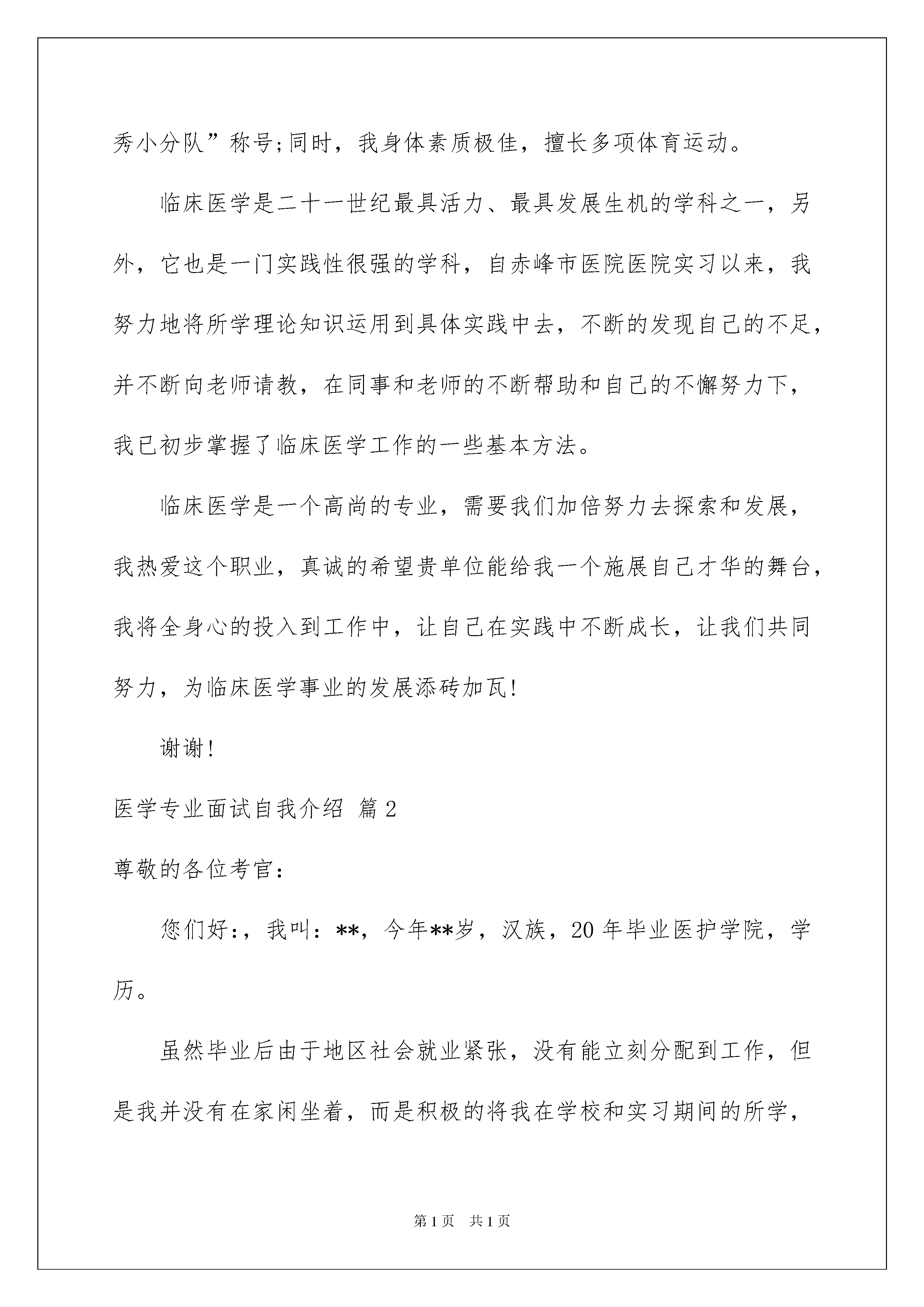 秀小分队”称号;同时，我身体素质极佳，擅长多项体育运动。

临床医学是二十一世纪最具活力、最具发展生机的学科之一，另外，它也是一门实践性很强的学科，自赤峰市医院医院实习以来，我努力地将所学理论知识运用到具体实践中去，不断的发现自己的不足，并不断向老师请教，在同事和老师的不断帮助和自己的不懈努力下，我已初步掌握了临床医学工作的一些基本方法。

临床医学是一个高尚的专业，需要我们加倍努力去探索和发展，我热爱这个职业，真诚的希望贵单位能给我一个施展自己才华的舞台，我将全身心的投入到工作中，让自己在实践中不断成长，让我们共同努力，为临床医学事业的发展添砖加瓦!

谢谢!

医学专业面试自我介绍 篇2

尊敬的各位考官:

您们好:，我叫：**，今年**岁，汉族，20年毕业医护学院，学历。

虽然毕业后由于地区社会就业紧张，没有能立刻分配到工作，但是我并没有在家闲坐着，而是积极的将我在学校和实习期间的所学，

第1页 共1页